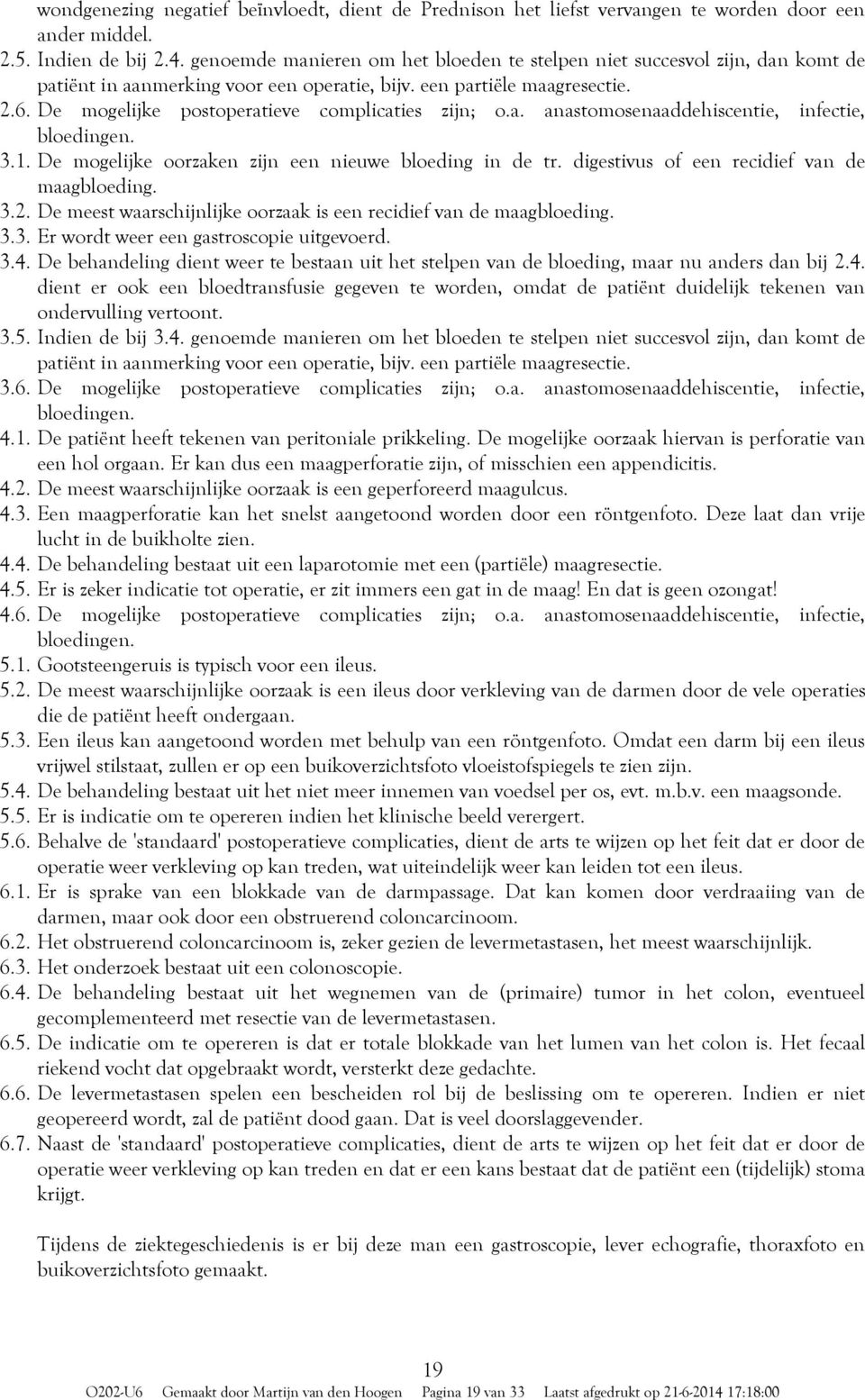 wondgenezing negatief beïnvloedt, dient de Prednison het liefst vervangen te worden door een ander middel.
2.5. Indien de bij 2.4. genoemde manieren om het bloeden te stelpen niet succesvol zijn, dan komt de patiënt in aanmerking voor een operatie, bijv. een partiële maagresectie.
2.6. De mogelijke postoperatieve complicaties zijn; o.a. anastomosenaaddehiscentie, infectie, bloedingen.
3.1. De mogelijke oorzaken zijn een nieuwe bloeding in de tr. digestivus of een recidief van de maagbloeding.
3.2. De meest waarschijnlijke oorzaak is een recidief van de maagbloeding.
3.3. Er wordt weer een gastroscopie uitgevoerd.
3.4. De behandeling dient weer te bestaan uit het stelpen van de bloeding, maar nu anders dan bij 2.4. dient er ook een bloedtransfusie gegeven te worden, omdat de patiënt duidelijk tekenen van ondervulling vertoont.
3.5. Indien de bij 3.4. genoemde manieren om het bloeden te stelpen niet succesvol zijn, dan komt de patiënt in aanmerking voor een operatie, bijv. een partiële maagresectie.
3.6. De mogelijke postoperatieve complicaties zijn; o.a. anastomosenaaddehiscentie, infectie, bloedingen.
4.1. De patiënt heeft tekenen van peritoniale prikkeling. De mogelijke oorzaak hiervan is perforatie van een hol orgaan. Er kan dus een maagperforatie zijn, of misschien een appendicitis.
4.2. De meest waarschijnlijke oorzaak is een geperforeerd maagulcus.
4.3. Een maagperforatie kan het snelst aangetoond worden door een röntgenfoto. Deze laat dan vrije lucht in de buikholte zien.
4.4. De behandeling bestaat uit een laparotomie met een (partiële) maagresectie.
4.5. Er is zeker indicatie tot operatie, er zit immers een gat in de maag! En dat is geen ozongat!
4.6. De mogelijke postoperatieve complicaties zijn; o.a. anastomosenaaddehiscentie, infectie, bloedingen.
5.1. Gootsteengeruis is typisch voor een ileus.
5.2. De meest waarschijnlijke oorzaak is een ileus door verkleving van de darmen door de vele operaties die de patiënt heeft ondergaan.
5.3. Een ileus kan aangetoond worden met behulp van een röntgenfoto. Omdat een darm bij een ileus vrijwel stilstaat, zullen er op een buikoverzichtsfoto vloeistofspiegels te zien zijn.
5.4. De behandeling bestaat uit het niet meer innemen van voedsel per os, evt. m.b.v. een maagsonde.
5.5. Er is indicatie om te opereren indien het klinische beeld verergert.
5.6. Behalve de 'standaard' postoperatieve complicaties, dient de arts te wijzen op het feit dat er door de operatie weer verkleving op kan treden, wat uiteindelijk weer kan leiden tot een ileus.
6.1. Er is sprake van een blokkade van de darmpassage. Dat kan komen door verdraaiing van de darmen, maar ook door een obstruerend coloncarcinoom.
6.2. Het obstruerend coloncarcinoom is, zeker gezien de levermetastasen, het meest waarschijnlijk.
6.3. Het onderzoek bestaat uit een colonoscopie.
6.4. De behandeling bestaat uit het wegnemen van de (primaire) tumor in het colon, eventueel gecomplementeerd met resectie van de levermetastasen.
6.5. De indicatie om te opereren is dat er totale blokkade van het lumen van het colon is. Het fecaal riekend vocht dat opgebraakt wordt, versterkt deze gedachte.
6.6. De levermetastasen spelen een bescheiden rol bij de beslissing om te opereren. Indien er niet geopereerd wordt, zal de patiënt dood gaan. Dat is veel doorslaggevender.
6.7. Naast de 'standaard' postoperatieve complicaties, dient de arts te wijzen op het feit dat er door de operatie weer verkleving op kan treden en dat er een kans bestaat dat de patiënt een (tijdelijk) stoma krijgt.

Tijdens de ziektegeschiedenis is er bij deze man een gastroscopie, lever echografie, thoraxfoto en buikoverzichtsfoto gemaakt.

19
O202-U6 Gemaakt door Martijn van den Hoogen Pagina 19 van 33 Laatst afgedrukt op 21-6-2014 17:18:00